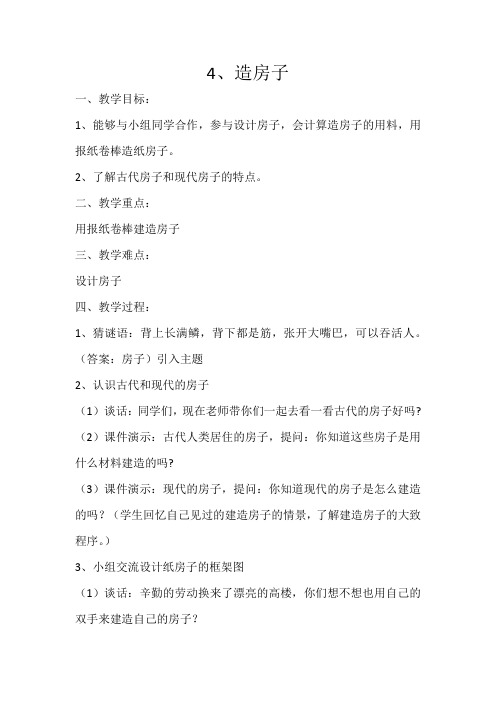 4、造房子

一、教学目标：

1、能够与小组同学合作，参与设计房子，会计算造房子的用料，用报纸卷棒造纸房子。

2、了解古代房子和现代房子的特点。

二、教学重点：

用报纸卷棒建造房子

三、教学难点：

设计房子

四、教学过程：

1、猜谜语：背上长满鳞，背下都是筋，张开大嘴巴，可以吞活人。（答案：房子）引入主题

2、认识古代和现代的房子

（1）谈话：同学们，现在老师带你们一起去看一看古代的房子好吗?

（2）课件演示：古代人类居住的房子，提问：你知道这些房子是用什么材料建造的吗?

（3）课件演示：现代的房子，提问：你知道现代的房子是怎么建造的吗？（学生回忆自己见过的建造房子的情景，了解建造房子的大致程序。）

3、小组交流设计纸房子的框架图

（1）谈话：辛勤的劳动换来了漂亮的高楼，你们想不想也用自己的双手来建造自己的房子？